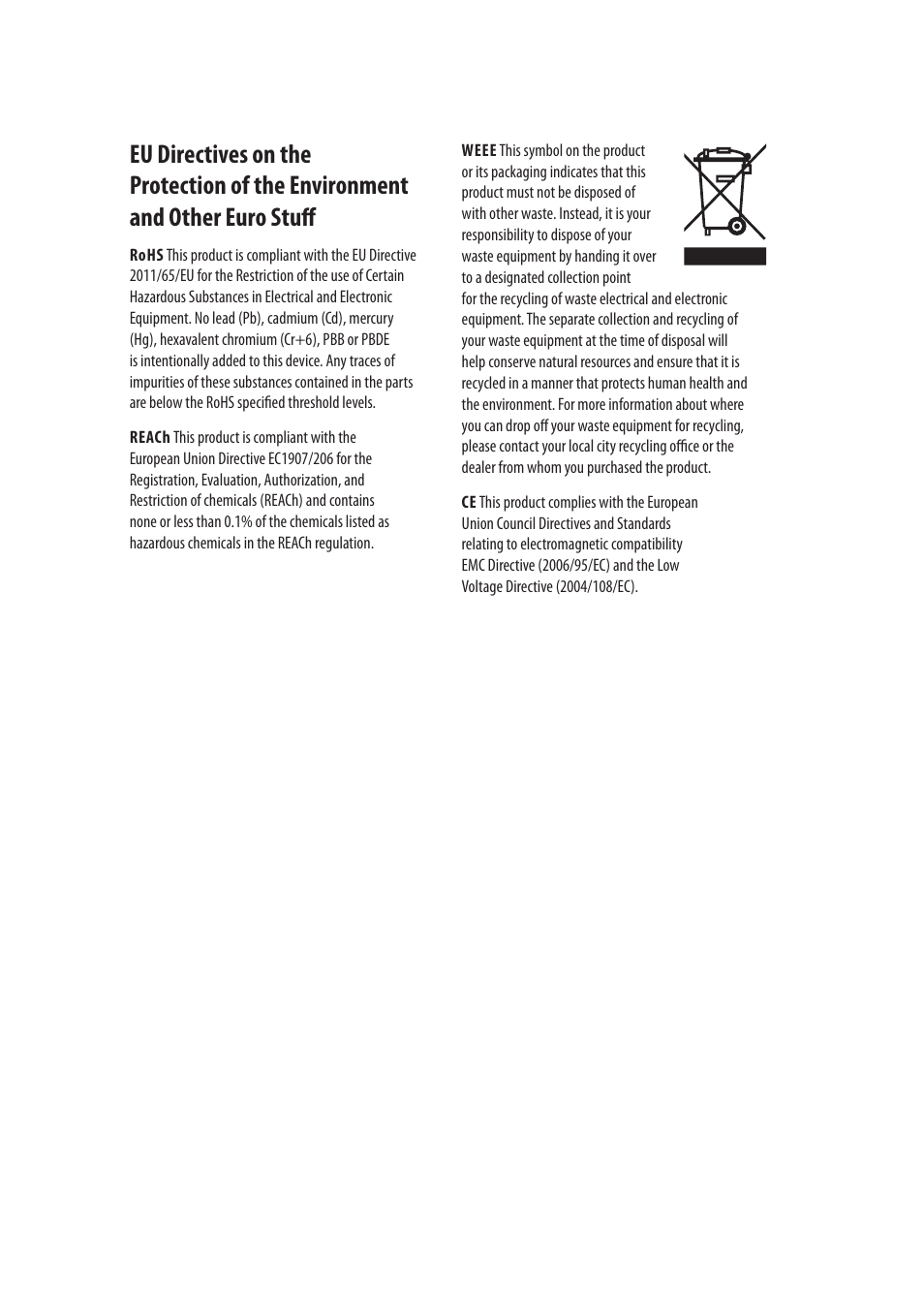 EU Directives on the Protection of the Environment and Other Euro Stuff

RoHS This product is compliant with the EU Directive 2011/65/EU for the Restriction of the use of Certain Hazardous Substances in Electrical and Electronic Equipment. No lead (Pb), cadmium (Cd), mercury (Hg), hexavalent chromium (Cr+6), PBB or PBDE is intentionally added to this device. Any traces of impurities of these substances contained in the parts are below the RoHS specified threshold levels.

REACh This product is compliant with the European Union Directive EC1907/206 for the Registration, Evaluation, Authorization, and Restriction of chemicals (REACh) and contains none or less than 0.1% of the chemicals listed as hazardous chemicals in the REACh regulation.

WEEE This symbol on the product or its packaging indicates that this product must not be disposed of with other waste. Instead, it is your responsibility to dispose of your waste equipment by handing it over to a designated collection point for the recycling of waste electrical and electronic equipment. The separate collection and recycling of your waste equipment at the time of disposal will help conserve natural resources and ensure that it is recycled in a manner that protects human health and the environment. For more information about where you can drop off your waste equipment for recycling, please contact your local city recycling office or the dealer from whom you purchased the product.

CE This product complies with the European Union Council Directives and Standards relating to electromagnetic compatibility EMC Directive (2006/95/EC) and the Low Voltage Directive (2004/108/EC).